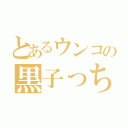 とあるウンコの
黒子っち